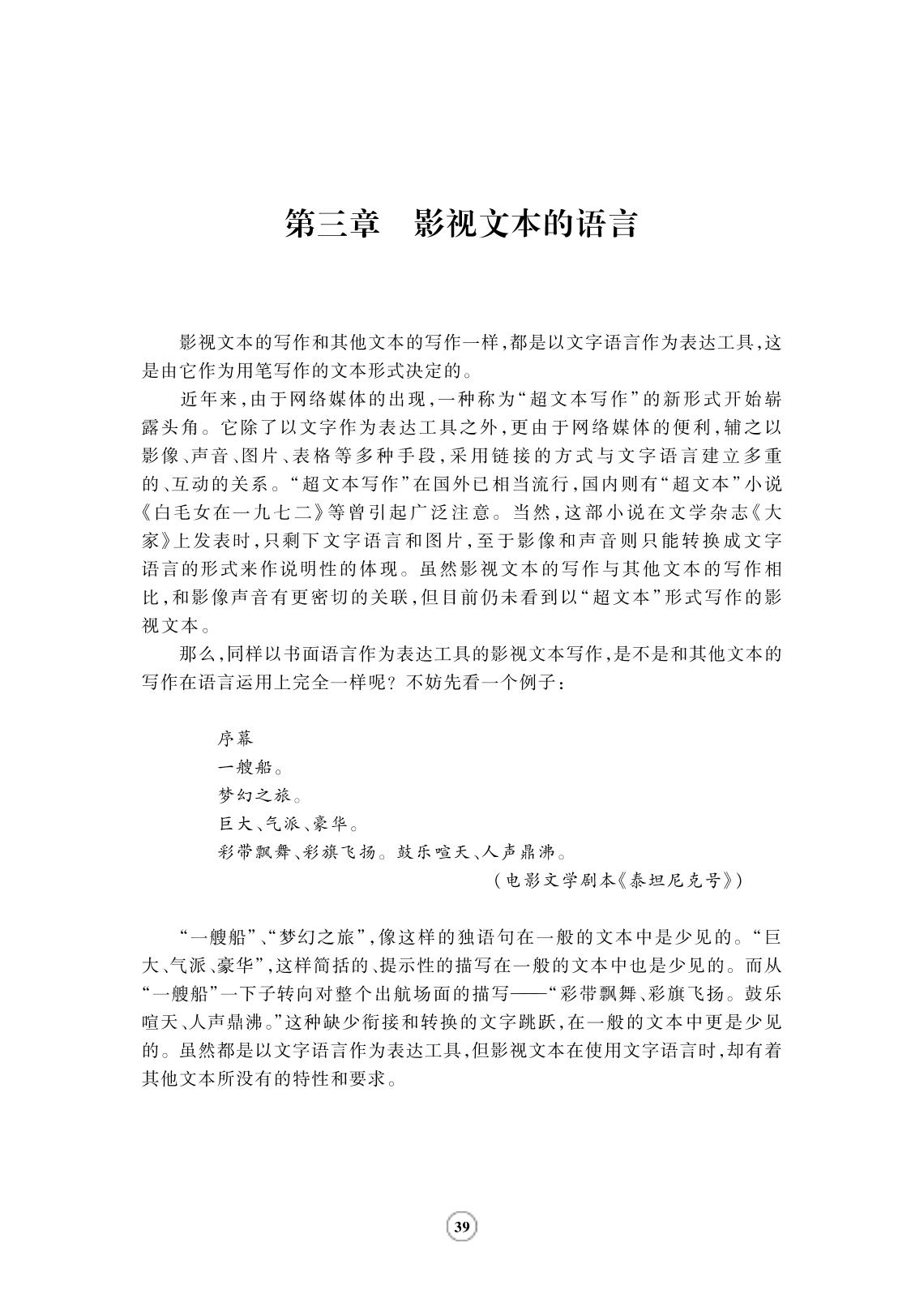 第三章　影视文本的语言

影视文本的写作和其他文本的写作一样，都是以文字语言作为表达工具，这是由它作为用笔写作的文本形式决定的。

近年来，由于网络媒体的出现，一种称为“超文本写作”的新形式开始崭露头角。它除了以文字作为表达工具之外，更由于网络媒体的便利，辅之以影像、声音、图片、表格等多种手段，采用链接的方式与文字语言建立多重的、互动的关系。“超文本写作”在国外已相当流行，国内则有“超文本”小说《白毛女在一九七二》等曾引起广泛注意。当然，这部小说在文学杂志《大家》上发表时，只剩下文字语言和图片，至于影像和声音则只能转换成文字语言的形式来作说明性的体现。虽然影视文本的写作与其他文本的写作相比，和影像声音有更密切的关联，但目前仍未看到以“超文本”形式写作的影视文本。

那么，同样以书面语言作为表达工具的影视文本写作，是不是和其他文本的写作在语言运用上完全一样呢？不妨先看一个例子：

序幕
一艘船。
梦幻之旅。
巨大、气派、豪华。
彩带飘舞、彩旗飞扬。鼓乐喧天、人声鼎沸。
（电影文学剧本《泰坦尼克号》）

“一艘船”、“梦幻之旅”，像这样的独语句在一般的文本中是少见的。“巨大、气派、豪华”，这样简括的、提示性的描写在一般的文本中也是少见的。而从“一艘船”一下子转向对整个出航场面的描写——“彩带飘舞、彩旗飞扬。鼓乐喧天、人声鼎沸。”这种缺少衔接和转换的文字跳跃，在一般的文本中更是少见的。虽然都是以文字语言作为表达工具，但影视文本在使用文字语言时，却有着其他文本所没有的特性和要求。

39